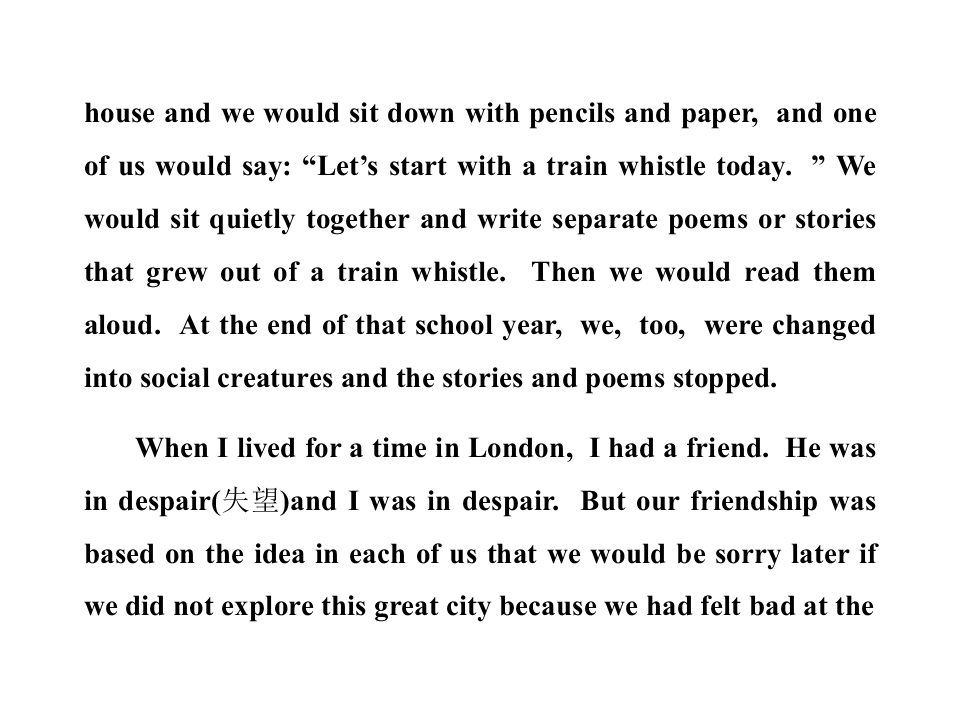 house and we would sit down with pencils and paper, and one of us would say: "Let's start with a train whistle today. " We would sit quietly together and write separate poems or stories that grew out of a train whistle. Then we would read them aloud. At the end of that school year, we, too, were changed into social creatures and the stories and poems stopped.

When I lived for a time in London, I had a friend. He was in despair(失望)and I was in despair. But our friendship was based on the idea in each of us that we would be sorry later if we did not explore this great city because we had felt bad at the